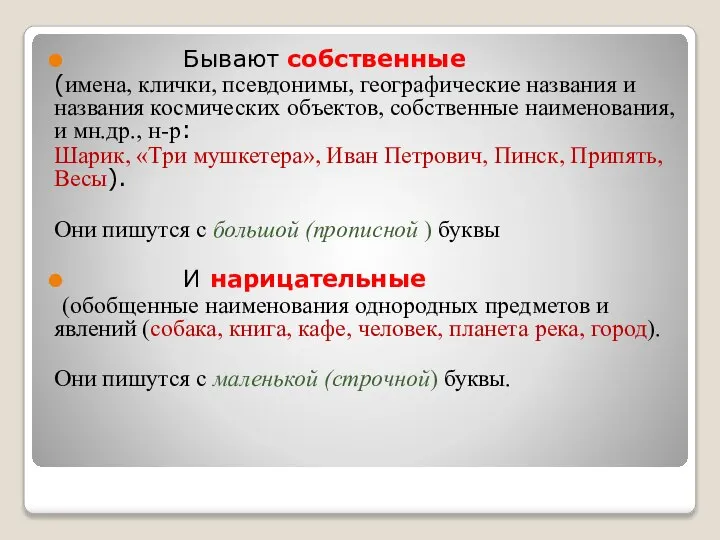 Бывают собственные (имена, клички, псевдонимы, географические названия и названия космических объектов, собственные наименования, и мн.др., н-р: Шарик, «Три мушкетера», Иван Петрович, Пинск, Припять, Весы).

Они пишутся с большой (прописной ) буквы

И нарицательные (обобщенные наименования однородных предметов и явлений (собака, книга, кафе, человек, планета река, город).

Они пишутся с маленькой (строчной) буквы.